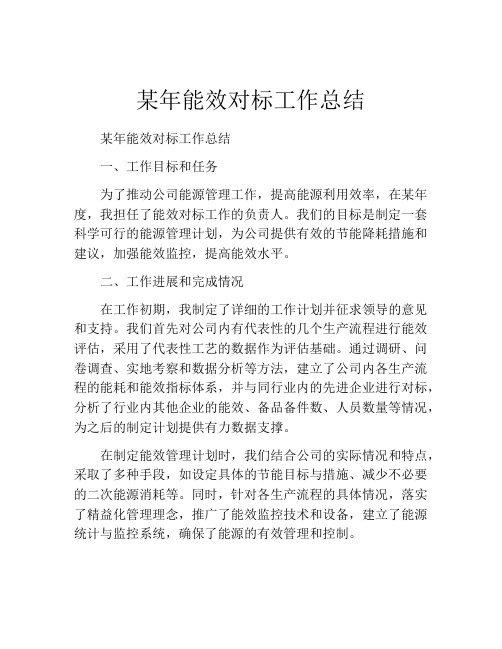 某年能效对标工作总结

某年能效对标工作总结

一、工作目标和任务

为了推动公司能源管理工作，提高能源利用效率，在某年度，我担任了能效对标工作的负责人。我们的目标是制定一套科学可行的能源管理计划，为公司提供有效的节能降耗措施和建议，加强能效监控，提高能效水平。

二、工作进展和完成情况

在工作初期，我制定了详细的工作计划并征求领导的意见和支持。我们首先对公司内有代表性的几个生产流程进行能效评估，采用了代表性工艺的数据作为评估基础。通过调研、问卷调查、实地考察和数据分析等方法，建立了公司内各生产流程的能耗和能效指标体系，并与同行业内的先进企业进行对标，分析了行业内其他企业的能效、备品备件数、人员数量等情况，为之后的制定计划提供有力数据支撑。

在制定能效管理计划时，我们结合公司的实际情况和特点，采取了多种手段，如设定具体的节能目标与措施、减少不必要的二次能源消耗等。同时，针对各生产流程的具体情况，落实了精益化管理理念，推广了能效监控技术和设备，建立了能源统计与监控系统，确保了能源的有效管理和控制。